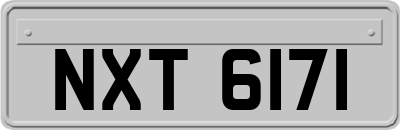 NXT 6171